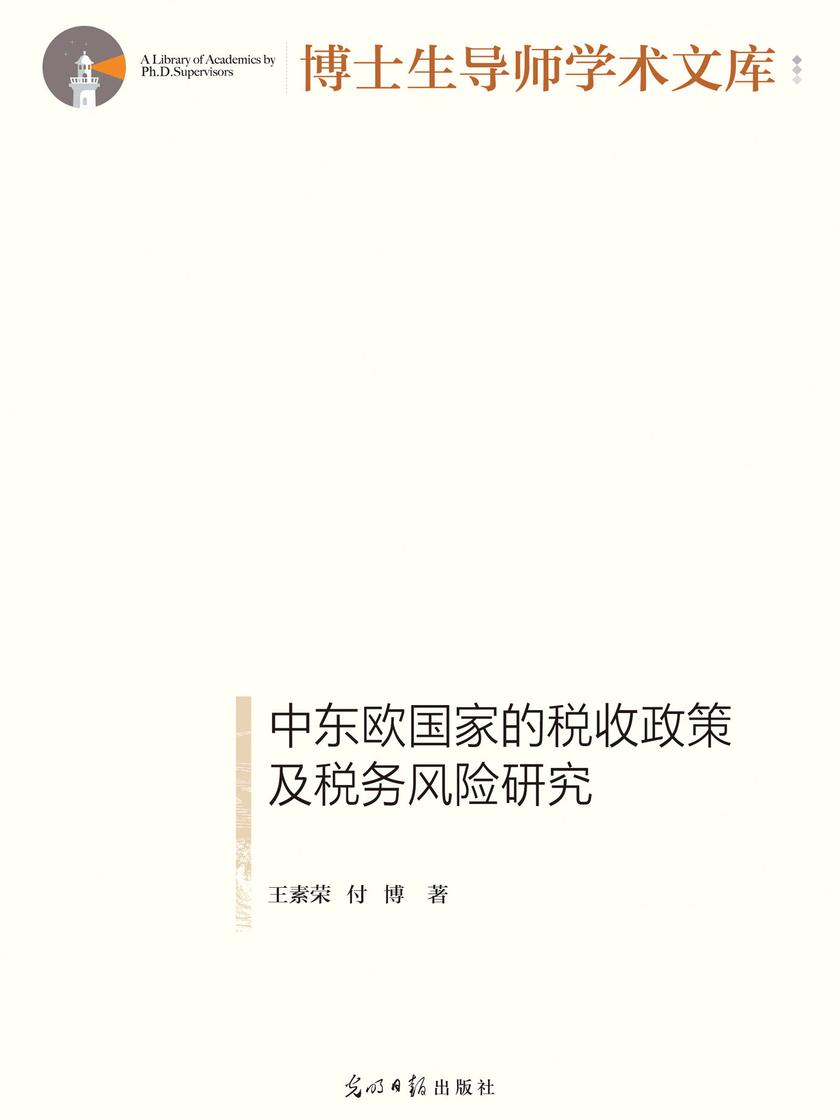 A Library of Academics by Ph.D.Supervisors

博士生导师学术文库

中东欧国家的税收政策及税务风险研究

王素荣 付 博 著

光明日报出版社